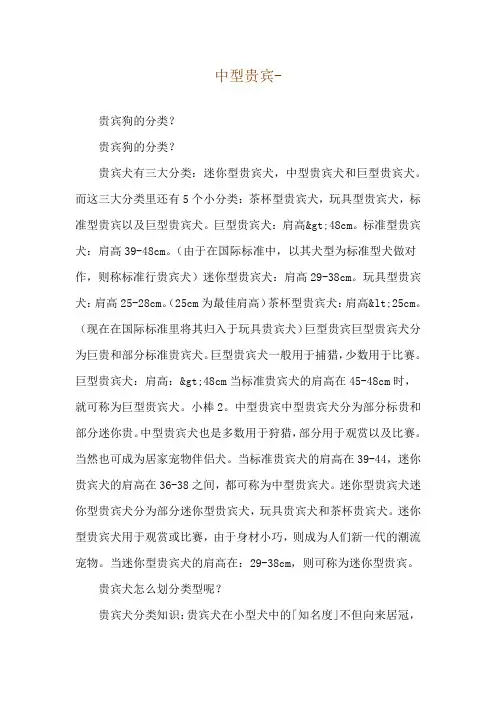 中型贵宾-

贵宾狗的分类？

贵宾狗的分类？

贵宾犬有三大分类：迷你型贵宾犬，中型贵宾犬和巨型贵宾犬。而这三大分类里还有 5 个小分类：茶杯型贵宾犬，玩具型贵宾犬，标准型贵宾以及巨型贵宾犬。巨型贵宾犬：肩高&gt;48cm。标准型贵宾犬：肩高 39-48cm。（由于在国际标准中，以其犬型为标准型犬做对作，则称标准行贵宾犬）迷你型贵宾犬：肩高 29-38cm。玩具型贵宾犬：肩高 25-28cm。（25cm 为最佳肩高）茶杯型贵宾犬：肩高&lt;25cm。（现在在国际标准里将其归入于玩具贵宾犬）巨型贵宾巨型贵宾犬分为巨贵和部分标准贵宾犬。巨型贵宾犬一般用于捕猎，少数用于比赛。巨型贵宾犬：肩高：&gt;48cm 当标准贵宾犬的肩高在 45-48cm 时，就可称为巨型贵宾犬。小棒 2。中型贵宾中型贵宾犬分为部分标贵和部分迷你贵。中型贵宾犬也是多数用于狩猎，部分用于观赏以及比赛。当然也可成为居家宠物伴侣犬。当标准贵宾犬的肩高在 39-44，迷你贵宾犬的肩高在 36-38 之间，都可称为中型贵宾犬。迷你型贵宾犬迷你型贵宾犬分为部分迷你型贵宾犬，玩具贵宾犬和茶杯贵宾犬。迷你型贵宾犬用于观赏或比赛，由于身材小巧，则成为人们新一代的潮流宠物。当迷你型贵宾犬的肩高在：29-38cm，则可称为迷你型贵宾。

贵宾犬怎么划分类型呢？

贵宾犬分类知识：贵宾犬在小型犬中的「知名度」不但向来居冠，